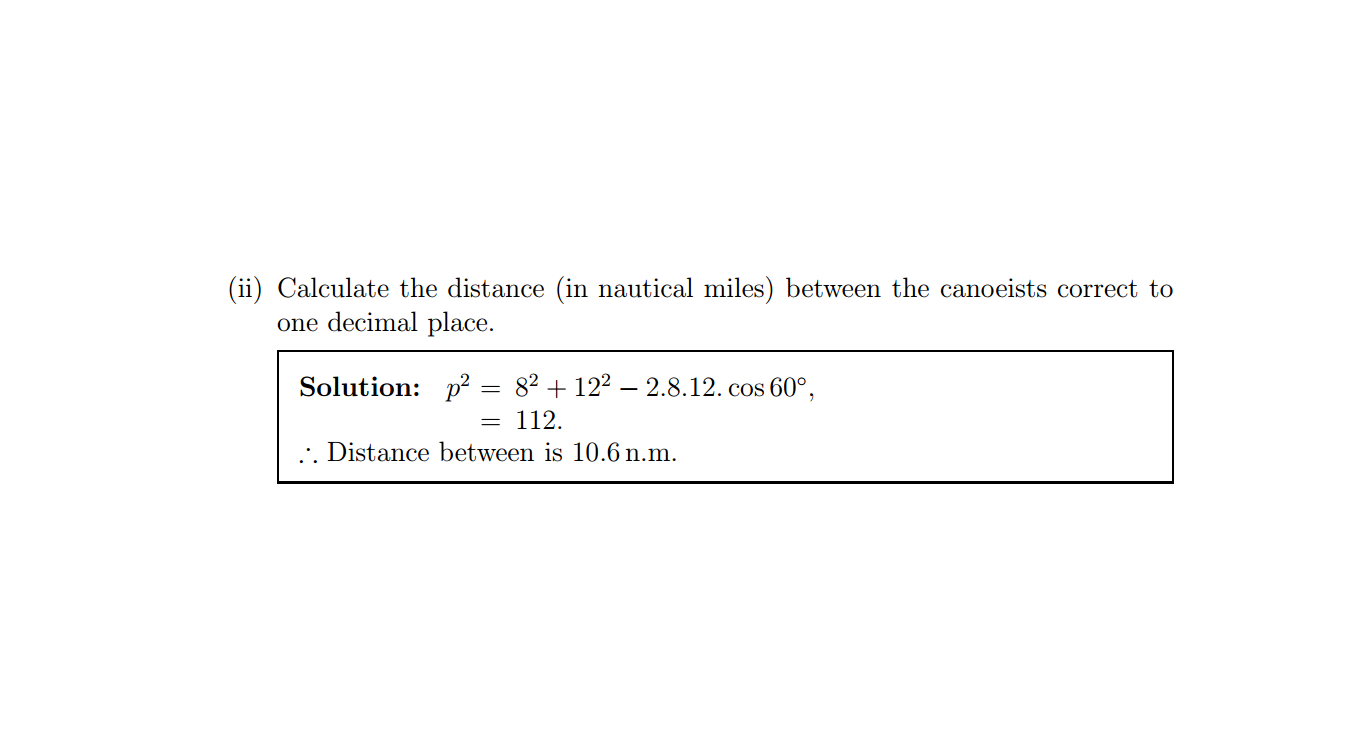 (ii) Calculate the distance (in nautical miles) between the canoeists correct to one decimal place.

**Solution:** $p^2 = 8^2 + 12^2 - 2.8.12.\cos 60^\circ,$
$= 112.$
$\therefore$ Distance between is 10.6 n.m.